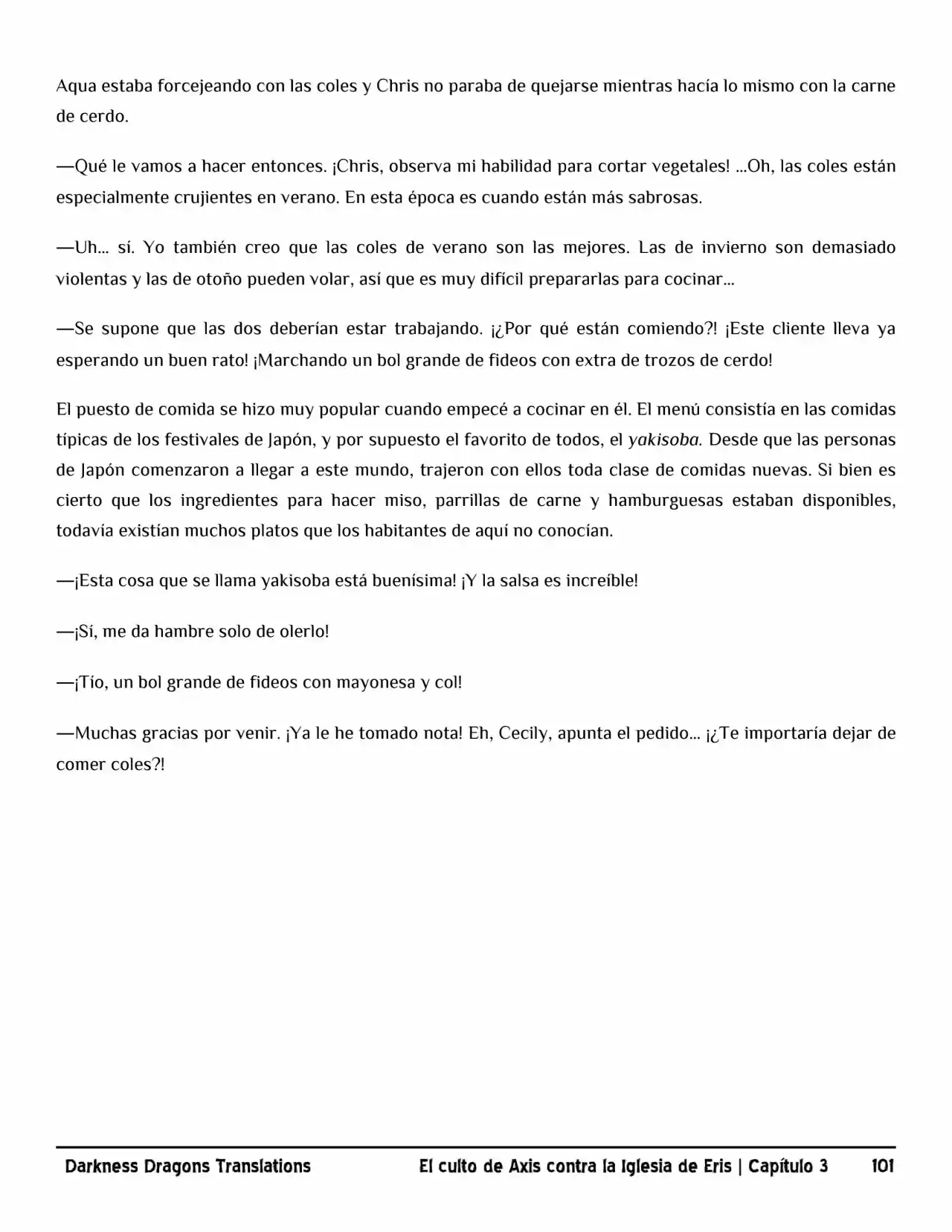 Aqua estaba forcejeando con las coles y Chris no paraba de quejarse mientras hacía lo mismo con la carne de cerdo.

—Qué le vamos a hacer entonces. ¡Chris, observa mi habilidad para cortar vegetales! ...Oh, las coles están especialmente crujientes en verano. En esta época es cuando están más sabrosas.

—Uh... sí. Yo también creo que las coles de verano son las mejores. Las de invierno son demasiado violentas y las de otoño pueden volar, así que es muy difícil prepararlas para cocinar...

—Se supone que las dos deberían estar trabajando. ¡¿Por qué están comiendo?! ¡Este cliente lleva ya esperando un buen rato! ¡Marchando un bol grande de fideos con extra de trozos de cerdo!

El puesto de comida se hizo muy popular cuando empecé a cocinar en él. El menú consistía en las comidas típicas de los festivales de Japón, y por supuesto el favorito de todos, el yakisoba. Desde que las personas de Japón comenzaron a llegar a este mundo, trajeron con ellos toda clase de comidas nuevas. Si bien es cierto que los ingredientes para hacer miso, parrillas de carne y hamburguesas estaban disponibles, todavía existían muchos platos que los habitantes de aquí no conocían.

—¡Esta cosa que se llama yakisoba está buenísima! ¡Y la salsa es increíble!

—¡Sí, me da hambre solo de olerlo!

—¡Tío, un bol grande de fideos con mayonesa y col!

—Muchas gracias por venir. ¡Ya le he tomado nota! Eh, Cecily, apunta el pedido... ¡¿Te importaría dejar de comer coles?!

Darkness Dragons Translations El culto de Axis contra la Iglesia de Eris | Capítulo 3 101